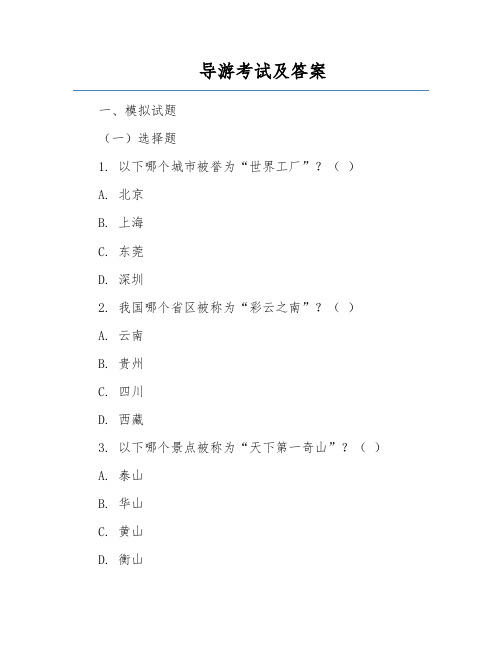 导游考试及答案

一、模拟试题

（一）选择题

1. 以下哪个城市被誉为“世界工厂”？（ ）

A. 北京

B. 上海

C. 东莞

D. 深圳

2. 我国哪个省区被称为“彩云之南”？（ ）

A. 云南

B. 贵州

C. 四川

D. 西藏

3. 以下哪个景点被称为“天下第一奇山”？（ ）

A. 泰山

B. 华山

C. 黄山

D. 衡山